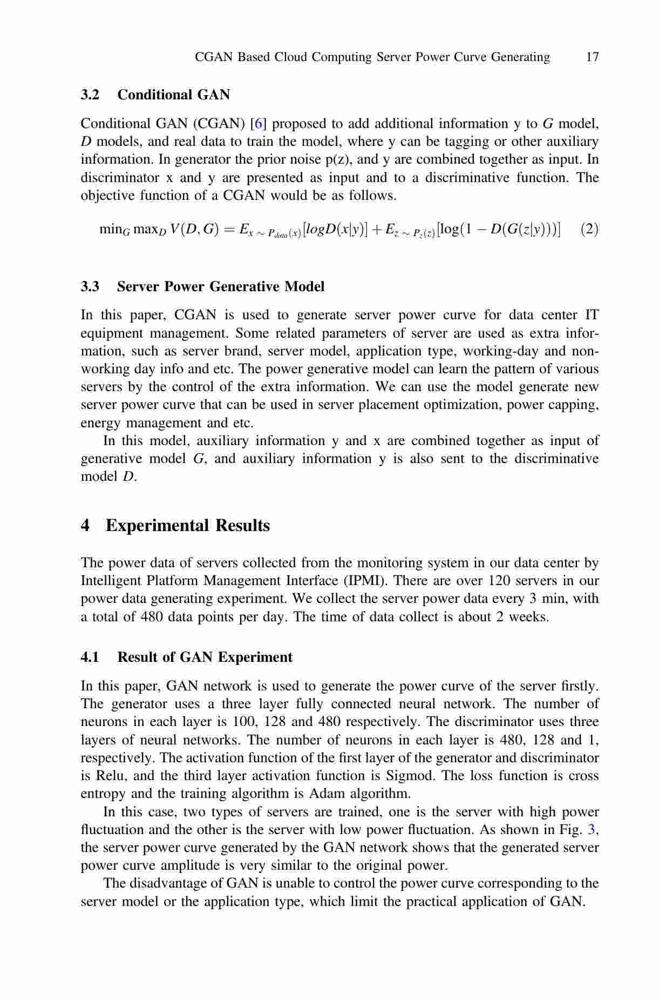 CGAN Based Cloud Computing Server Power Curve Generating 17

3.2 Conditional GAN

Conditional GAN (CGAN) [6] proposed to add additional information y to G model, D models, and real data to train the model, where y can be tagging or other auxiliary information. In generator the prior noise p(z), and y are combined together as input. In discriminator x and y are presented as input and to a discriminative function. The objective function of a CGAN would be as follows.

$\min_G \max_D V(D, G) = E_{x \sim P_{data}(x)}[logD(x|y)] + E_{z \sim P_z(z)}[\log(1 - D(G(z|y)))]$ (2)

3.3 Server Power Generative Model

In this paper, CGAN is used to generate server power curve for data center IT equipment management. Some related parameters of server are used as extra information, such as server brand, server model, application type, working-day and non-working day info and etc. The power generative model can learn the pattern of various servers by the control of the extra information. We can use the model generate new server power curve that can be used in server placement optimization, power capping, energy management and etc.

In this model, auxiliary information y and x are combined together as input of generative model G, and auxiliary information y is also sent to the discriminative model D.

4 Experimental Results

The power data of servers collected from the monitoring system in our data center by Intelligent Platform Management Interface (IPMI). There are over 120 servers in our power data generating experiment. We collect the server power data every 3 min, with a total of 480 data points per day. The time of data collect is about 2 weeks.

4.1 Result of GAN Experiment

In this paper, GAN network is used to generate the power curve of the server firstly. The generator uses a three layer fully connected neural network. The number of neurons in each layer is 100, 128 and 480 respectively. The discriminator uses three layers of neural networks. The number of neurons in each layer is 480, 128 and 1, respectively. The activation function of the first layer of the generator and discriminator is Relu, and the third layer activation function is Sigmod. The loss function is cross entropy and the training algorithm is Adam algorithm.

In this case, two types of servers are trained, one is the server with high power fluctuation and the other is the server with low power fluctuation. As shown in Fig. 3, the server power curve generated by the GAN network shows that the generated server power curve amplitude is very similar to the original power.

The disadvantage of GAN is unable to control the power curve corresponding to the server model or the application type, which limit the practical application of GAN.